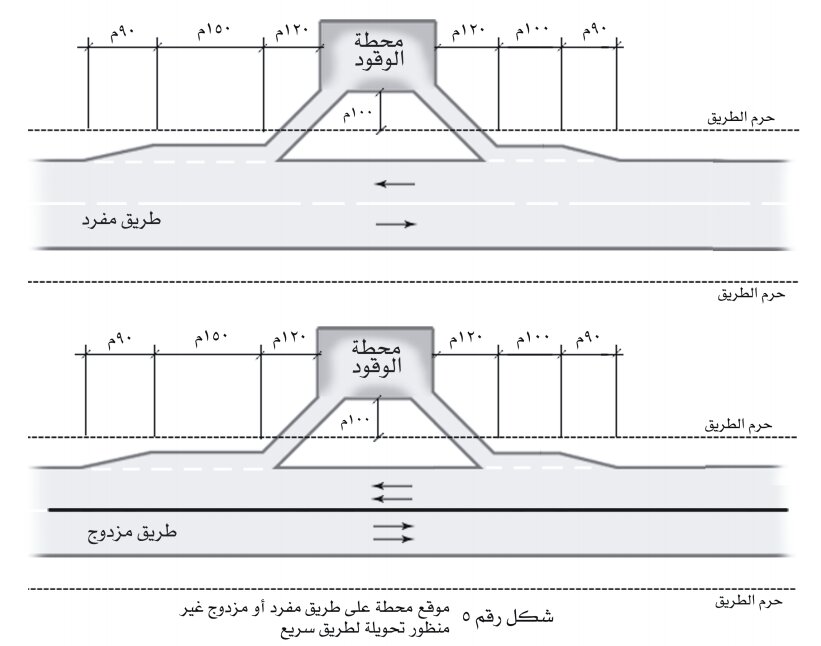 ٩٠م ١٥٠م ١٢٠م محطة الوقود ١٢٠م ١٠٠م ٩٠م

١٠٠م

حرم الطريق

طريق مفرد

حرم الطريق

٩٠م ١٥٠م ١٢٠م محطة الوقود ١٢٠م ١٠٠م ٩٠م

١٠٠م

حرم الطريق

طريق مزدوج

حرم الطريق

شكل رقم ٥ موقع محطة على طريق مفرد أو مزدوج غير منظور تحويلة لطريق سريع